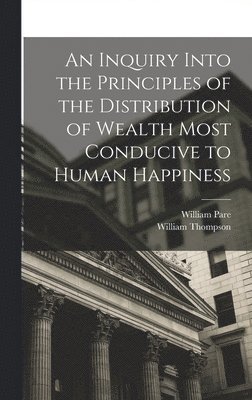 An Inquiry Into the Principles of the Distribution of Wealth Most Conducive to Human Happiness

William Pare
William Thompson